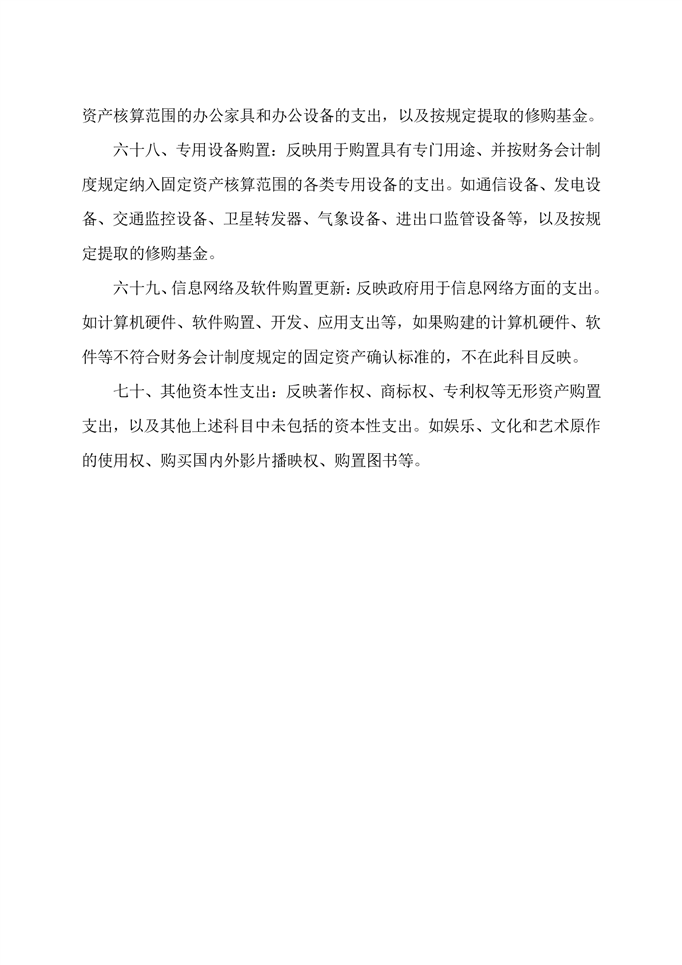 资产核算范围的办公家具和办公设备的支出，以及按规定提取的修购基金。

六十八、专用设备购置：反映用于购置具有专门用途、并按财务会计制度规定纳入固定资产核算范围的各类专用设备的支出。如通信设备、发电设备、交通监控设备、卫星转发器、气象设备、进出口监管设备等，以及按规定提取的修购基金。

六十九、信息网络及软件购置更新：反映政府用于信息网络方面的支出。如计算机硬件、软件购置、开发、应用支出等，如果购建的计算机硬件、软件等不符合财务会计制度规定的固定资产确认标准的，不在此科目反映。

七十、其他资本性支出：反映著作权、商标权、专利权等无形资产购置支出，以及其他上述科目中未包括的资本性支出。如娱乐、文化和艺术原作的使用权、购买国内外影片播映权、购置图书等。